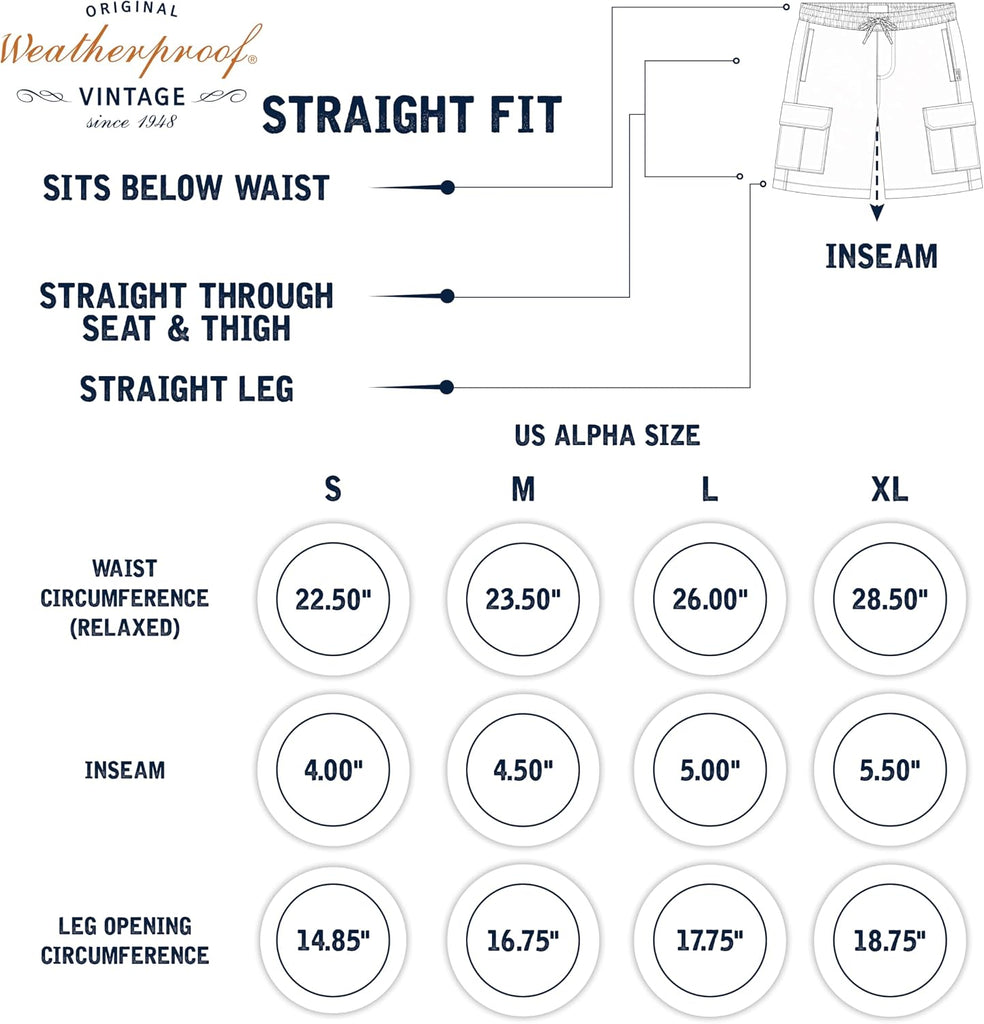 ORIGINAL
Weatherproof®
VINTAGE
since 1948

STRAIGHT FIT

SITS BELOW WAIST

STRAIGHT THROUGH SEAT & THIGH

STRAIGHT LEG

INSEAM

US ALPHA SIZE

| | S | M | L | XL |
|---|---|---|---|---|
| WAIST CIRCUMFERENCE (RELAXED) | 22.50" | 23.50" | 26.00" | 28.50" |
| INSEAM | 4.00" | 4.50" | 5.00" | 5.50" |
| LEG OPENING CIRCUMFERENCE | 14.85" | 16.75" | 17.75" | 18.75" |